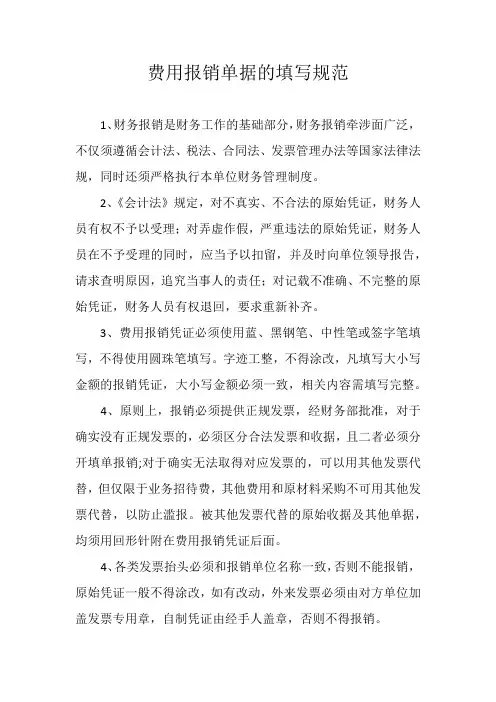 费用报销单据的填写规范

1、财务报销是财务工作的基础部分，财务报销牵涉面广泛，不仅须遵循会计法、税法、合同法、发票管理办法等国家法律法规，同时还须严格执行本单位财务管理制度。

2、《会计法》规定，对不真实、不合法的原始凭证，财务人员有权不予以受理；对弄虚作假，严重违法的原始凭证，财务人员在不予受理的同时，应当予以扣留，并及时向单位领导报告，请求查明原因，追究当事人的责任；对记载不准确、不完整的原始凭证，财务人员有权退回，要求重新补齐。

3、费用报销凭证必须使用蓝、黑钢笔、中性笔或签字笔填写，不得使用圆珠笔填写。字迹工整，不得涂改，凡填写大小写金额的报销凭证，大小写金额必须一致，相关内容需填写完整。

4、原则上，报销必须提供正规发票，经财务部批准，对于确实没有正规发票的，必须区分合法发票和收据，且二者必须分开填单报销;对于确实无法取得对应发票的，可以用其他发票代替，但仅限于业务招待费，其他费用和原材料采购不可用其他发票代替，以防止滥报。被其他发票代替的原始收据及其他单据，均须用回形针附在费用报销凭证后面。

4、各类发票抬头必须和报销单位名称一致，否则不能报销，原始凭证一般不得涂改，如有改动，外来发票必须由对方单位加盖发票专用章，自制凭证由经手人盖章，否则不得报销。